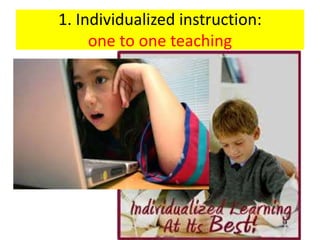 1. Individualized instruction:
one to one teaching

Individualized Learning At Its Best!